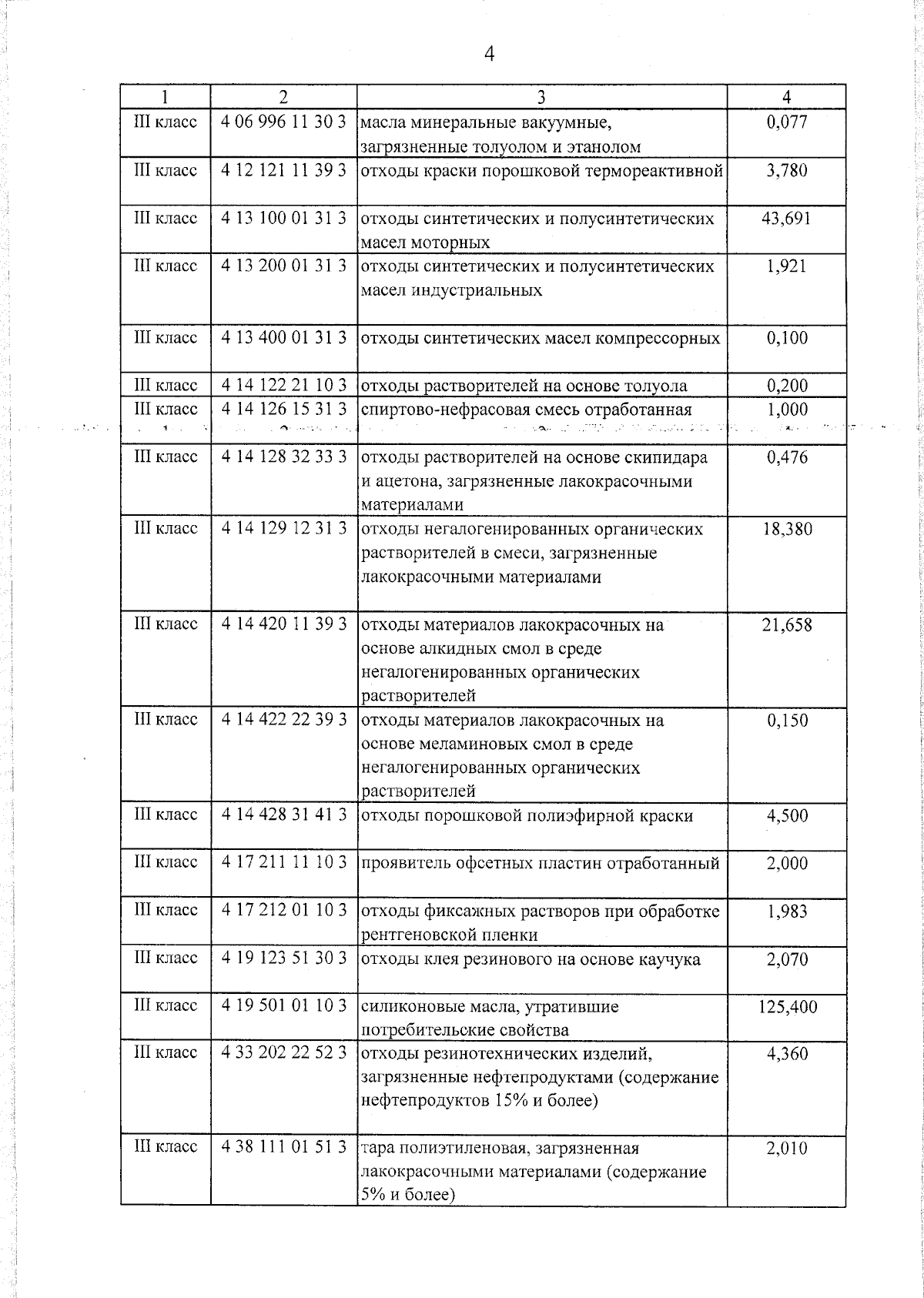 4

| 1 | 2 | 3 | 4 |
|---|---|---|---|
| III класс | 4 06 996 11 30 3 | масла минеральные вакуумные, загрязненные толуолом и этанолом | 0,077 |
| III класс | 4 12 121 11 39 3 | отходы краски порошковой термореактивной | 3,780 |
| III класс | 4 13 100 01 31 3 | отходы синтетических и полусинтетических масел моторных | 43,691 |
| III класс | 4 13 200 01 31 3 | отходы синтетических и полусинтетических масел индустриальных | 1,921 |
| III класс | 4 13 400 01 31 3 | отходы синтетических масел компрессорных | 0,100 |
| III класс | 4 14 122 21 10 3 | отходы растворителей на основе толуола | 0,200 |
| III класс | 4 14 126 15 31 3 | спиртово-нефрасовая смесь отработанная | 1,000 |
| III класс | 4 14 128 32 33 3 | отходы растворителей на основе скипидара и ацетона, загрязненные лакокрасочными материалами | 0,476 |
| III класс | 4 14 129 12 31 3 | отходы негалогенированных органических растворителей в смеси, загрязненные лакокрасочными материалами | 18,380 |
| III класс | 4 14 420 11 39 3 | отходы материалов лакокрасочных на основе алкидных смол в среде негалогенированных органических растворителей | 21,658 |
| III класс | 4 14 422 22 39 3 | отходы материалов лакокрасочных на основе меламиновых смол в среде негалогенированных органических растворителей | 0,150 |
| III класс | 4 14 428 31 41 3 | отходы порошковой полиэфирной краски | 4,500 |
| III класс | 4 17 211 11 10 3 | проявитель офсетных пластин отработанный | 2,000 |
| III класс | 4 17 212 01 10 3 | отходы фиксажных растворов при обработке рентгеновской пленки | 1,983 |
| III класс | 4 19 123 51 30 3 | отходы клея резинового на основе каучука | 2,070 |
| III класс | 4 19 501 01 10 3 | силиконовые масла, утратившие потребительские свойства | 125,400 |
| III класс | 4 33 202 22 52 3 | отходы резинотехнических изделий, загрязненные нефтепродуктами (содержание нефтепродуктов 15% и более) | 4,360 |
| III класс | 4 38 111 01 51 3 | тара полиэтиленовая, загрязненная лакокрасочными материалами (содержание 5% и более) | 2,010 |